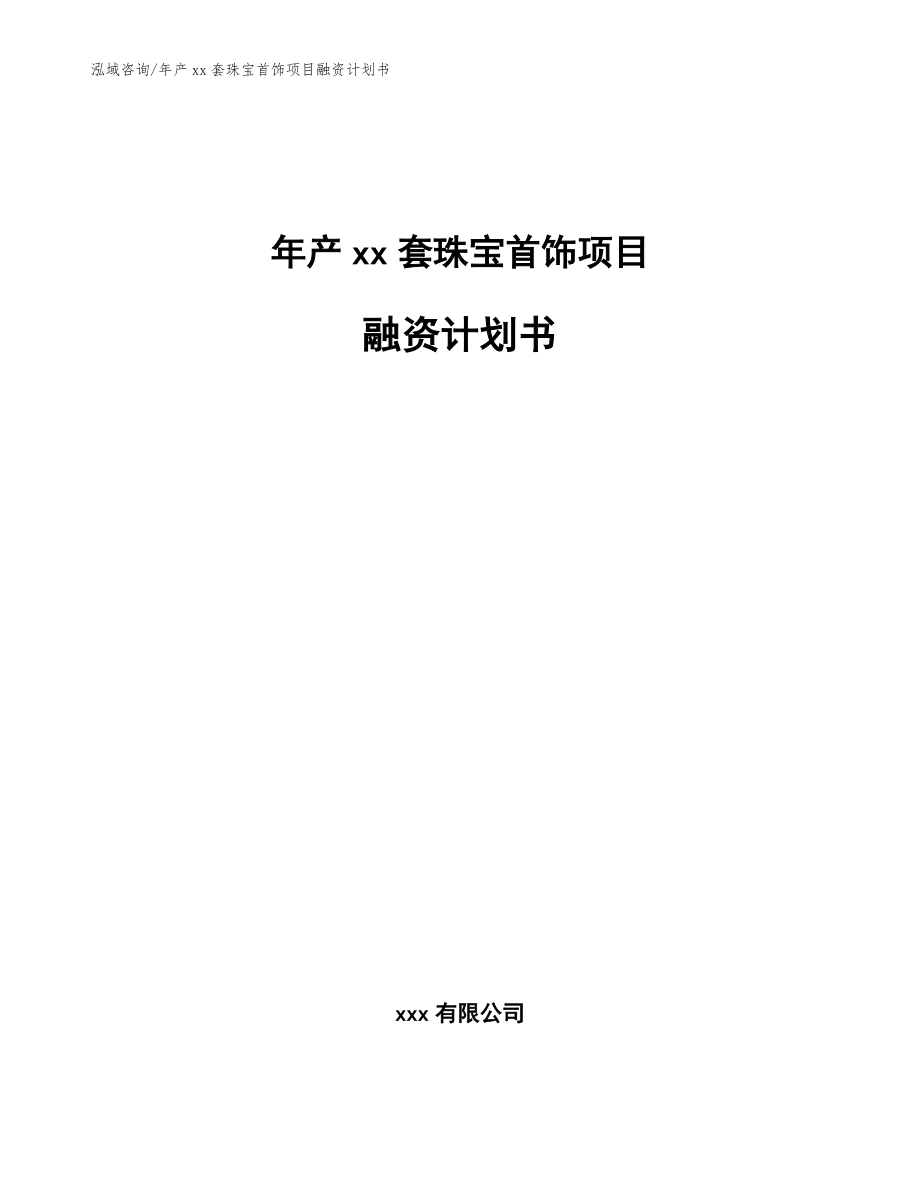 泓域咨询/年产 xx 套珠宝首饰项目融资计划书

年产 xx 套珠宝首饰项目

融资计划书

xxx 有限公司